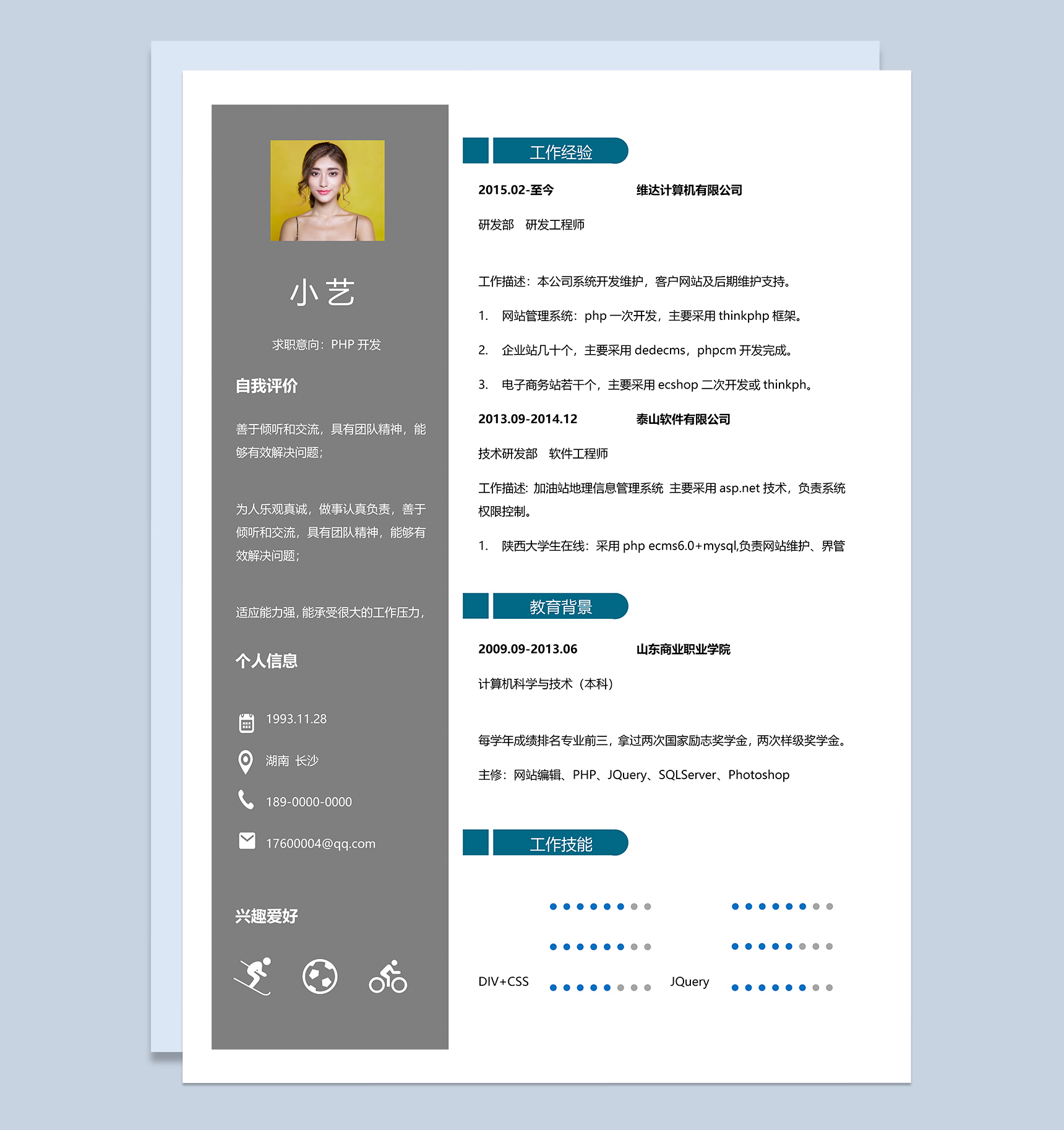 小艺

求职意向：PHP 开发

自我评价

善于倾听和交流，具有团队精神，能够有效解决问题；

为人乐观真诚，做事认真负责，善于倾听和交流，具有团队精神，能够有效解决问题；

适应能力强，能承受很大的工作压力，

个人信息

1993.11.28

湖南 长沙

189-0000-0000

17600004@qq.com

兴趣爱好

工作经验

2015.02-至今　　维达计算机有限公司

研发部　研发工程师

工作描述：本公司系统开发维护，客户网站及后期维护支持。

1. 网站管理系统：php 一次开发，主要采用 thinkphp 框架。

2. 企业站几十个，主要采用 dedecms，phpcm 开发完成。

3. 电子商务站若干个，主要采用 ecshop 二次开发或 thinkph。

2013.09-2014.12　　泰山软件有限公司

技术研发部　软件工程师

工作描述: 加油站地理信息管理系统 主要采用 asp.net 技术，负责系统权限控制。

1. 陕西大学生在线：采用 php ecms6.0+mysql,负责网站维护、界管

教育背景

2009.09-2013.06　　山东商业职业学院

计算机科学与技术（本科）

每学年成绩排名专业前三，拿过两次国家励志奖学金，两次样级奖学金。

主修：网站编辑、PHP、JQuery、SQLServer、Photoshop

工作技能

DIV+CSS　　JQuery